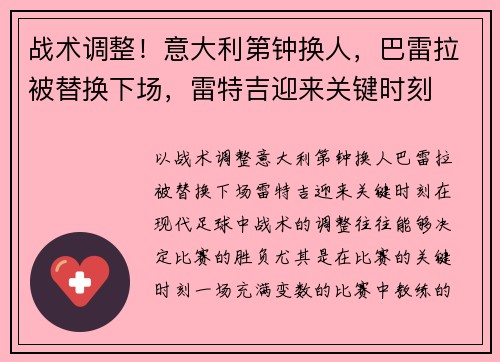 战术调整！意大利第钟换人，巴雷拉被替换下场，雷特吉迎来关键时刻

以战术调整意大利第钟换人巴雷拉被替换下场雷特吉迎来关键时刻在现代足球中战术的调整往往能够决定比赛的胜负尤其是在比赛的关键时刻一场充满变数的比赛中教练的